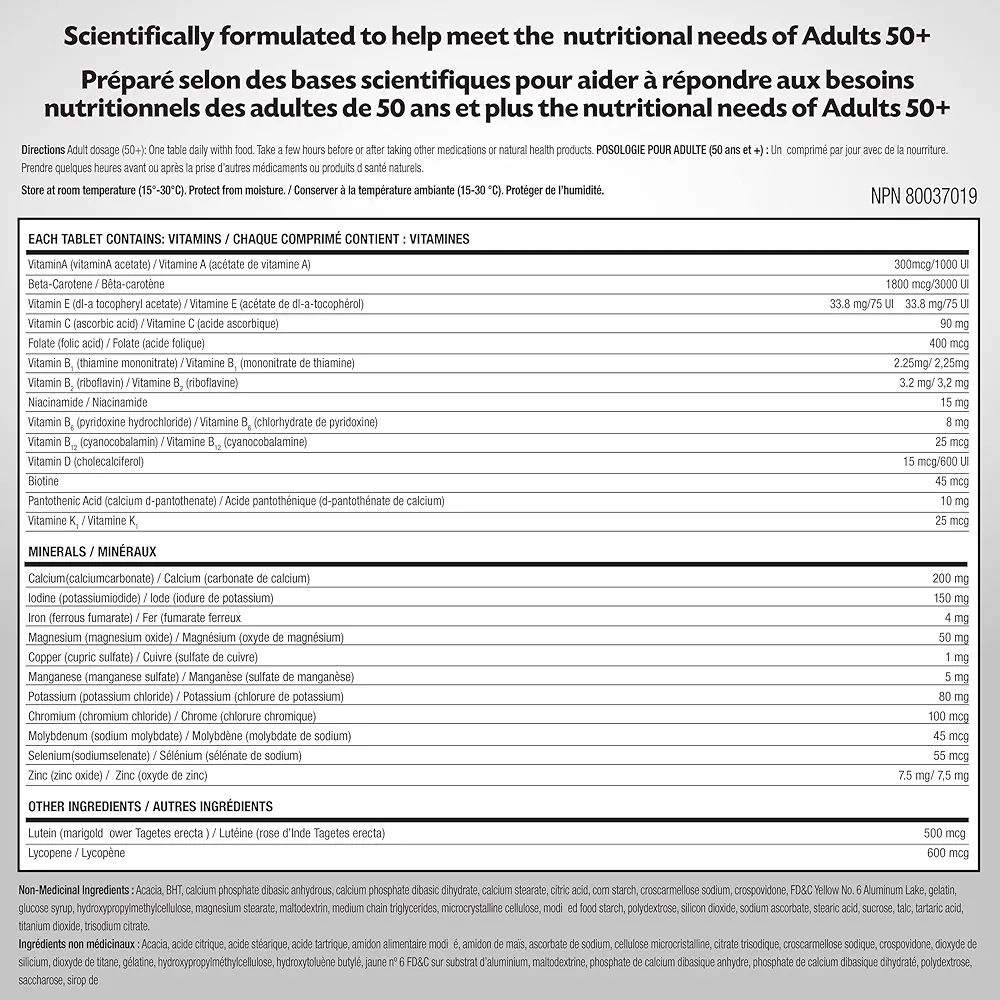 Scientifically formulated to help meet the nutritional needs of Adults 50+
Préparé selon des bases scientifiques pour aider à répondre aux besoins nutritionnels des adultes de 50 ans et plus the nutritional needs of Adults 50+

Directions Adult dosage (50+): One table daily withh food. Take a few hours before or after taking other medications or natural health products. POSOLOGIE POUR ADULTE (50 ans et +) : Un comprimé par jour avec de la nourriture. Prendre quelques heures avant ou après la prise d'autres médicaments ou produits d santé naturels.

Store at room temperature (15°-30°C). Protect from moisture. / Conserver à la température ambiante (15-30 °C). Protéger de l'humidité.

NPN 80037019

| EACH TABLET CONTAINS: VITAMINS / CHAQUE COMPRIMÉ CONTIENT : VITAMINES | |
|---|---|
| VitaminA (vitaminA acetate) / Vitamine A (acétate de vitamine A) | 300mcg/1000 UI |
| Beta-Carotene / Bêta-carotène | 1800 mcg/3000 UI |
| Vitamin E (dl-a tocopheryl acetate) / Vitamine E (acétate de dl-a-tocophérol) | 33.8 mg/75 UI 33.8 mg/75 UI |
| Vitamin C (ascorbic acid) / Vitamine C (acide ascorbique) | 90 mg |
| Folate (folic acid) / Folate (acide folique) | 400 mcg |
| Vitamin $B_1$ (thiamine mononitrate) / Vitamine $B_1$ (mononitrate de thiamine) | 2.25mg/ 2,25mg |
| Vitamin $B_2$ (riboflavin) / Vitamine $B_2$ (riboflavine) | 3.2 mg/ 3,2 mg |
| Niacinamide / Niacinamide | 15 mg |
| Vitamin $B_6$ (pyridoxine hydrochloride) / Vitamine $B_6$ (chlorhydrate de pyridoxine) | 8 mg |
| Vitamin $B_{12}$ (cyanocobalamin) / Vitamine $B_{12}$ (cyanocobalamine) | 25 mcg |
| Vitamin D (cholecalciferol) | 15 mcg/600 UI |
| Biotine | 45 mcg |
| Pantothenic Acid (calcium d-pantothenate) / Acide pantothénique (d-pantothénate de calcium) | 10 mg |
| Vitamine $K_1$ / Vitamine $K_1$ | 25 mcg |

| MINERALS / MINÉRAUX | |
|---|---|
| Calcium(calciumcarbonate) / Calcium (carbonate de calcium) | 200 mg |
| Iodine (potassiumiodide) / Iode (iodure de potassium) | 150 mg |
| Iron (ferrous fumarate) / Fer (fumarate ferreux | 4 mg |
| Magnesium (magnesium oxide) / Magnésium (oxyde de magnésium) | 50 mg |
| Copper (cupric sulfate) / Cuivre (sulfate de cuivre) | 1 mg |
| Manganese (manganese sulfate) / Manganèse (sulfate de manganèse) | 5 mg |
| Potassium (potassium chloride) / Potassium (chlorure de potassium) | 80 mg |
| Chromium (chromium chloride) / Chrome (chlorure chromique) | 100 mcg |
| Molybdenum (sodium molybdate) / Molybdène (molybdate de sodium) | 45 mcg |
| Selenium(sodiumselenate) / Sélénium (sélénate de sodium) | 55 mcg |
| Zinc (zinc oxide) / Zinc (oxyde de zinc) | 7.5 mg/ 7,5 mg |

| OTHER INGREDIENTS / AUTRES INGRÉDIENTS | |
|---|---|
| Lutein (marigold ower Tagetes erecta ) / Lutéine (rose d'Inde Tagetes erecta) | 500 mcg |
| Lycopene / Lycopène | 600 mcg |

Non-Medicinal Ingredients : Acacia, BHT, calcium phosphate dibasic anhydrous, calcium phosphate dibasic dihydrate, calcium stearate, citric acid, corn starch, croscarmellose sodium, crospovidone, FD&C Yellow No. 6 Aluminum Lake, gelatin, glucose syrup, hydroxypropylmethylcellulose, magnesium stearate, maltodextrin, medium chain triglycerides, microcrystalline cellulose, modi ed food starch, polydextrose, silicon dioxide, sodium ascorbate, stearic acid, sucrose, talc, tartaric acid, titanium dioxide, trisodium citrate.
Ingrédients non médicinaux : Acacia, acide citrique, acide stéarique, acide tartrique, amidon alimentaire modi é, amidon de maïs, ascorbate de sodium, cellulose microcristalline, citrate trisodique, croscarmellose sodique, crospovidone, dioxyde de silicium, dioxyde de titane, gélatine, hydroxypropylméthylcellulose, hydroxytoluène butylé, jaune nº 6 FD&C sur substrat d'aluminium, maltodextrine, phosphate de calcium dibasique anhydre, phosphate de calcium dibasique dihydraté, polydextrose, saccharose, sirop de